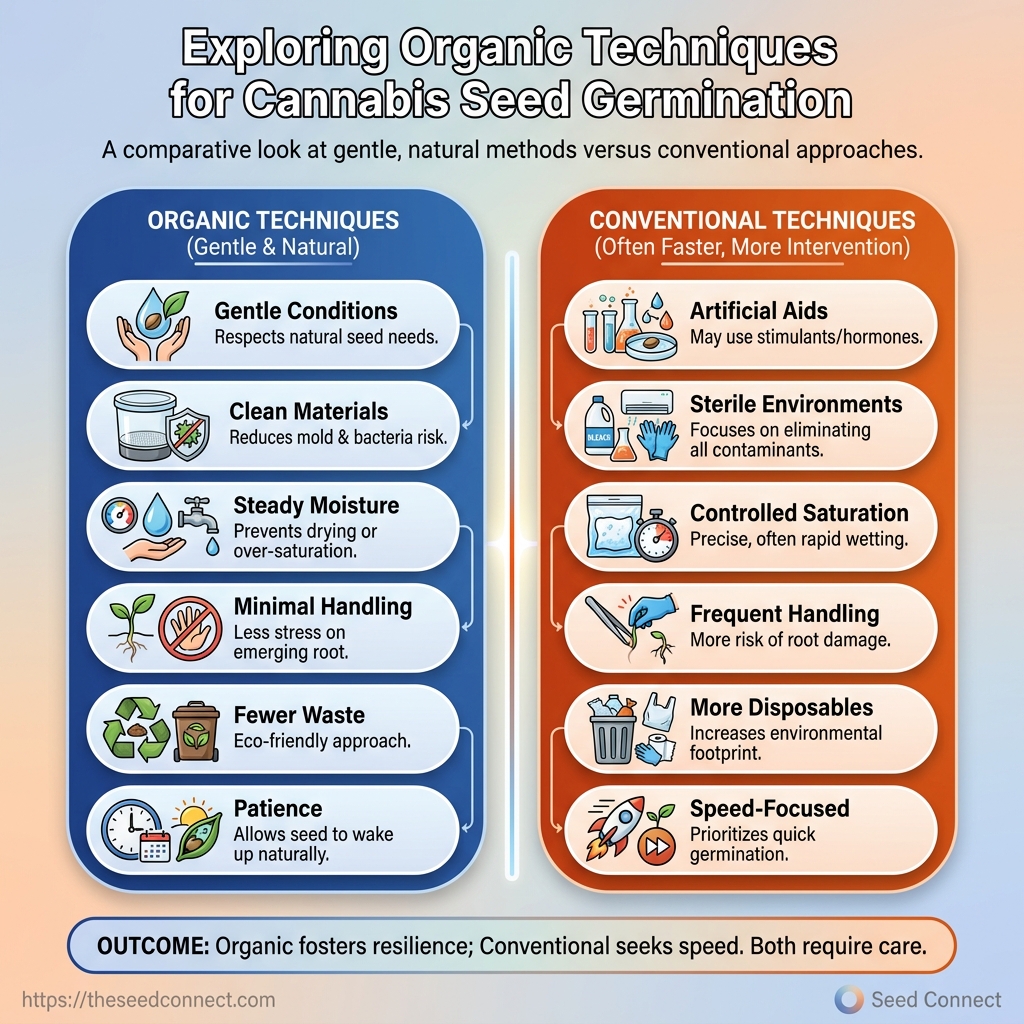 Exploring Organic Techniques for Cannabis Seed Germination

A comparative look at gentle, natural methods versus conventional approaches.

ORGANIC TECHNIQUES
(Gentle & Natural)

Gentle Conditions
Respects natural seed needs.

Clean Materials
Reduces mold & bacteria risk.

Steady Moisture
Prevents drying or over-saturation.

Minimal Handling
Less stress on emerging root.

Fewer Waste
Eco-friendly approach.

Patience
Allows seed to wake up naturally.

CONVENTIONAL TECHNIQUES
(Often Faster, More Intervention)

Artificial Aids
May use stimulants/hormones.

BLEACH

Sterile Environments
Focuses on eliminating all contaminants.

Controlled Saturation
Precise, often rapid wetting.

Frequent Handling
More risk of root damage.

More Disposables
Increases environmental footprint.

Speed-Focused
Prioritizes quick germination.

OUTCOME: Organic fosters resilience; Conventional seeks speed. Both require care.

https://theseedconnect.com

Seed Connect